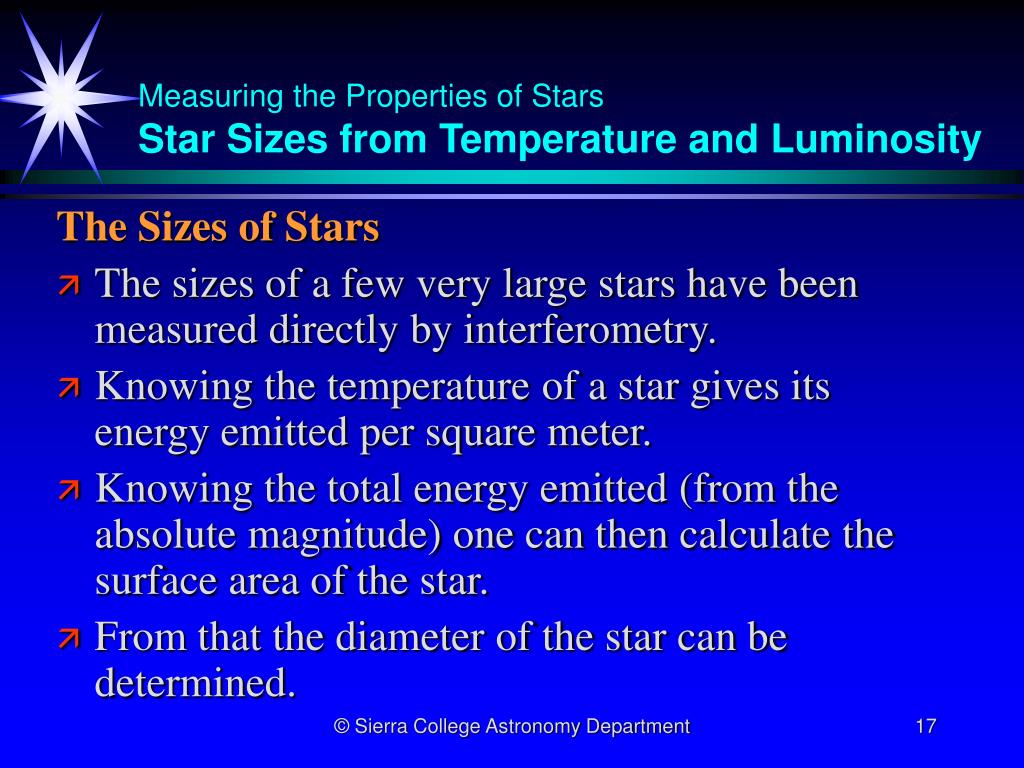 Measuring the Properties of Stars
Star Sizes from Temperature and Luminosity

The Sizes of Stars

The sizes of a few very large stars have been measured directly by interferometry.

Knowing the temperature of a star gives its energy emitted per square meter.

Knowing the total energy emitted (from the absolute magnitude) one can then calculate the surface area of the star.

From that the diameter of the star can be determined.

© Sierra College Astronomy Department

17